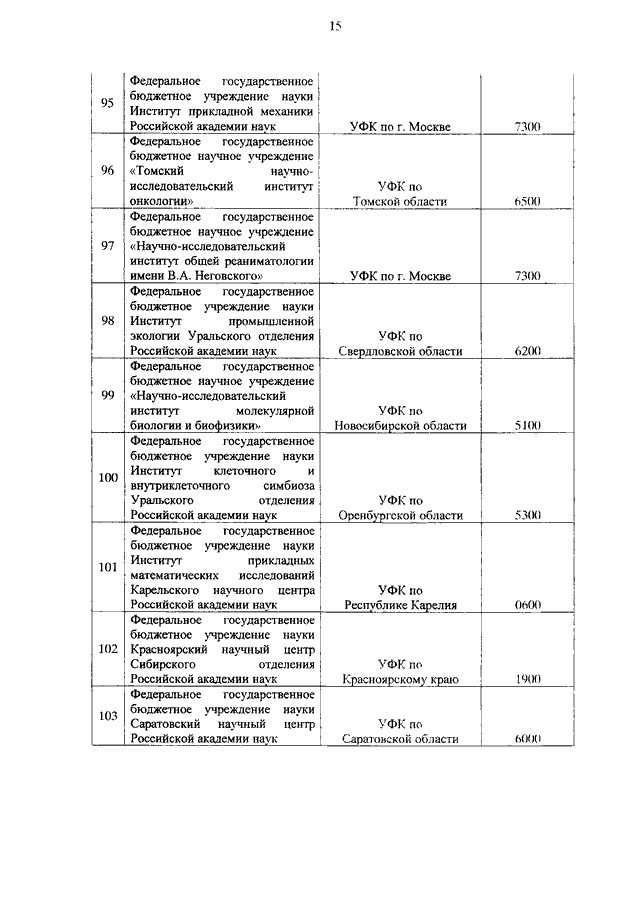 15

| | | | |
|---|---|---|---|
| 95 | Федеральное государственное бюджетное учреждение науки Институт прикладной механики Российской академии наук | УФК по г. Москве | 7300 |
| 96 | Федеральное государственное бюджетное научное учреждение «Томский научно-исследовательский институт онкологии» | УФК по Томской области | 6500 |
| 97 | Федеральное государственное бюджетное научное учреждение «Научно-исследовательский институт общей реаниматологии имени В.А. Неговского» | УФК по г. Москве | 7300 |
| 98 | Федеральное государственное бюджетное учреждение науки Институт промышленной экологии Уральского отделения Российской академии наук | УФК по Свердловской области | 6200 |
| 99 | Федеральное государственное бюджетное научное учреждение «Научно-исследовательский институт молекулярной биологии и биофизики» | УФК по Новосибирской области | 5100 |
| 100 | Федеральное государственное бюджетное учреждение науки Институт клеточного и внутриклеточного симбиоза Уральского отделения Российской академии наук | УФК по Оренбургской области | 5300 |
| 101 | Федеральное государственное бюджетное учреждение науки Институт прикладных математических исследований Карельского научного центра Российской академии наук | УФК по Республике Карелия | 0600 |
| 102 | Федеральное государственное бюджетное учреждение науки Красноярский научный центр Сибирского отделения Российской академии наук | УФК по Красноярскому краю | 1900 |
| 103 | Федеральное государственное бюджетное учреждение науки Саратовский научный центр Российской академии наук | УФК по Саратовской области | 6000 |